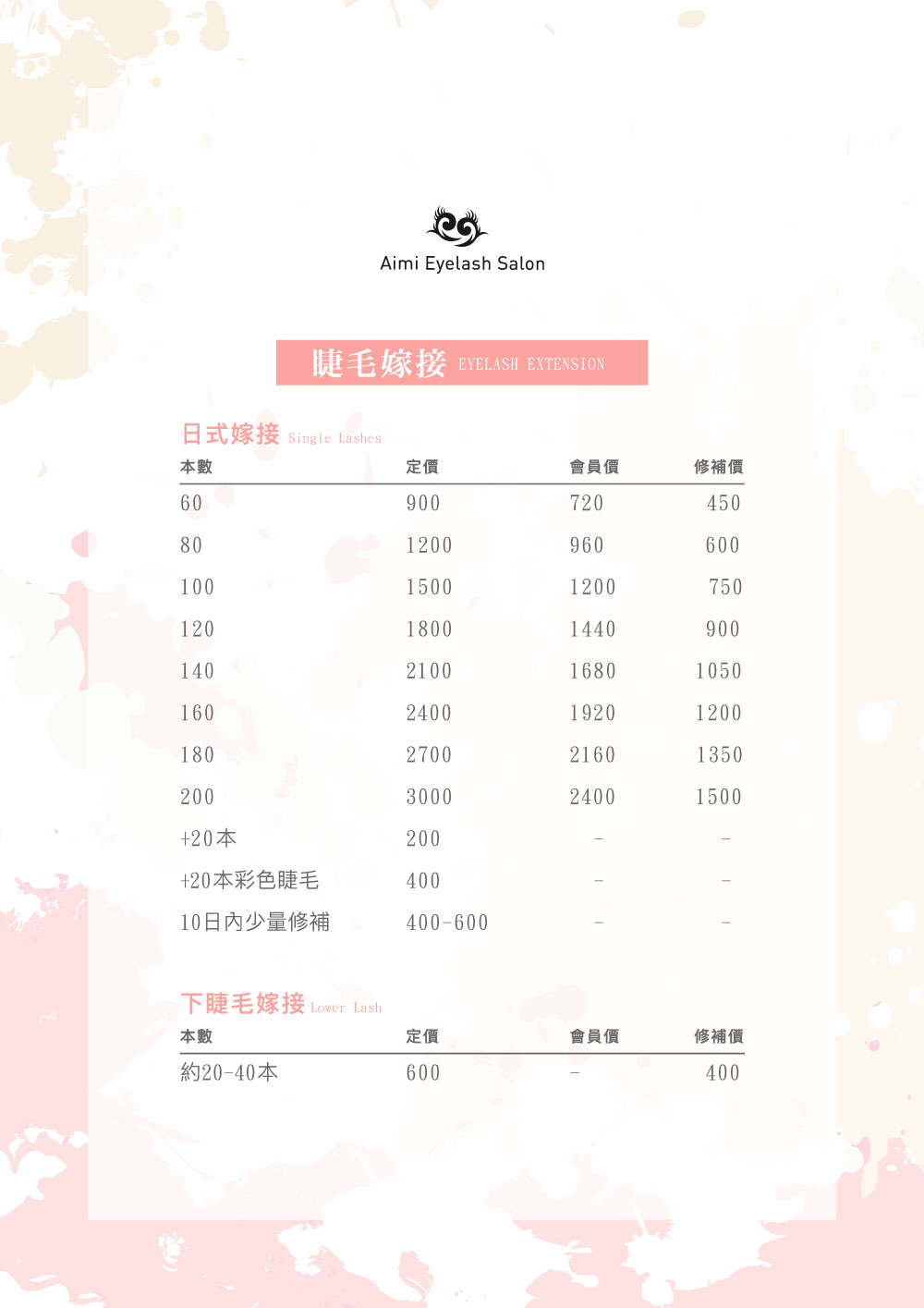 Aimi Eyelash Salon

睫毛嫁接 EYELASH EXTENSION

日式嫁接 Single Lashes

| 本數 | 定價 | 會員價 | 修補價 |
|---|---|---|---|
| 60 | 900 | 720 | 450 |
| 80 | 1200 | 960 | 600 |
| 100 | 1500 | 1200 | 750 |
| 120 | 1800 | 1440 | 900 |
| 140 | 2100 | 1680 | 1050 |
| 160 | 2400 | 1920 | 1200 |
| 180 | 2700 | 2160 | 1350 |
| 200 | 3000 | 2400 | 1500 |
| +20本 | 200 | - | - |
| +20本彩色睫毛 | 400 | - | - |
| 10日內少量修補 | 400-600 | - | - |

下睫毛嫁接 Lower Lash

| 本數 | 定價 | 會員價 | 修補價 |
|---|---|---|---|
| 約20-40本 | 600 | - | 400 |